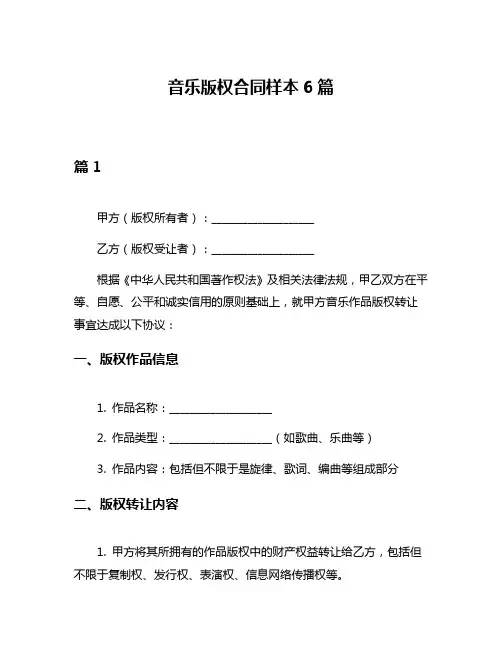 音乐版权合同样本 6 篇

篇 1

甲方（版权所有者）：____________________

乙方（版权受让者）：____________________

根据《中华人民共和国著作权法》及相关法律法规，甲乙双方在平等、自愿、公平和诚实信用的原则基础上，就甲方音乐作品版权转让事宜达成以下协议：

一、版权作品信息

1. 作品名称：____________________

2. 作品类型：____________________（如歌曲、乐曲等）

3. 作品内容：包括但不限于是旋律、歌词、编曲等组成部分

二、版权转让内容

1. 甲方将其所拥有的作品版权中的财产权益转让给乙方，包括但不限于复制权、发行权、表演权、信息网络传播权等。